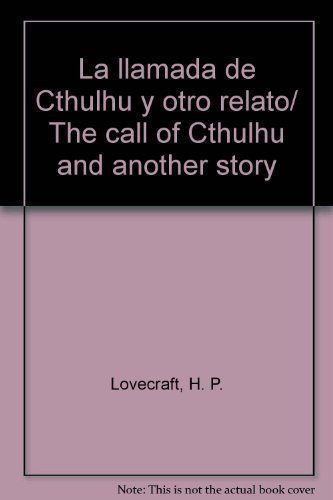 La llamada de Cthulhu y otro relato/ The call of Cthulhu and another story

Lovecraft, H. P.

Note: This is not the actual book cover